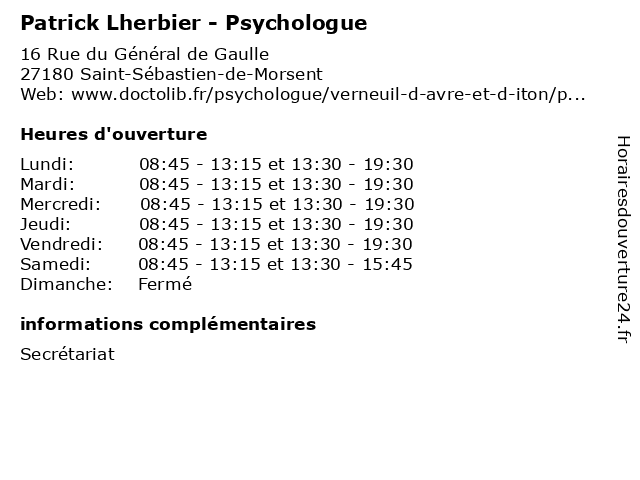 Patrick Lherbier - Psychologue

16 Rue du Général de Gaulle
27180 Saint-Sébastien-de-Morsent
Web: www.doctolib.fr/psychologue/verneuil-d-avre-et-d-iton/p...

Heures d'ouverture

| | |
|---|---|
| Lundi: | 08:45 - 13:15 et 13:30 - 19:30 |
| Mardi: | 08:45 - 13:15 et 13:30 - 19:30 |
| Mercredi: | 08:45 - 13:15 et 13:30 - 19:30 |
| Jeudi: | 08:45 - 13:15 et 13:30 - 19:30 |
| Vendredi: | 08:45 - 13:15 et 13:30 - 19:30 |
| Samedi: | 08:45 - 13:15 et 13:30 - 15:45 |
| Dimanche: | Fermé |

informations complémentaires

Secrétariat

Horairesdouverture24.fr